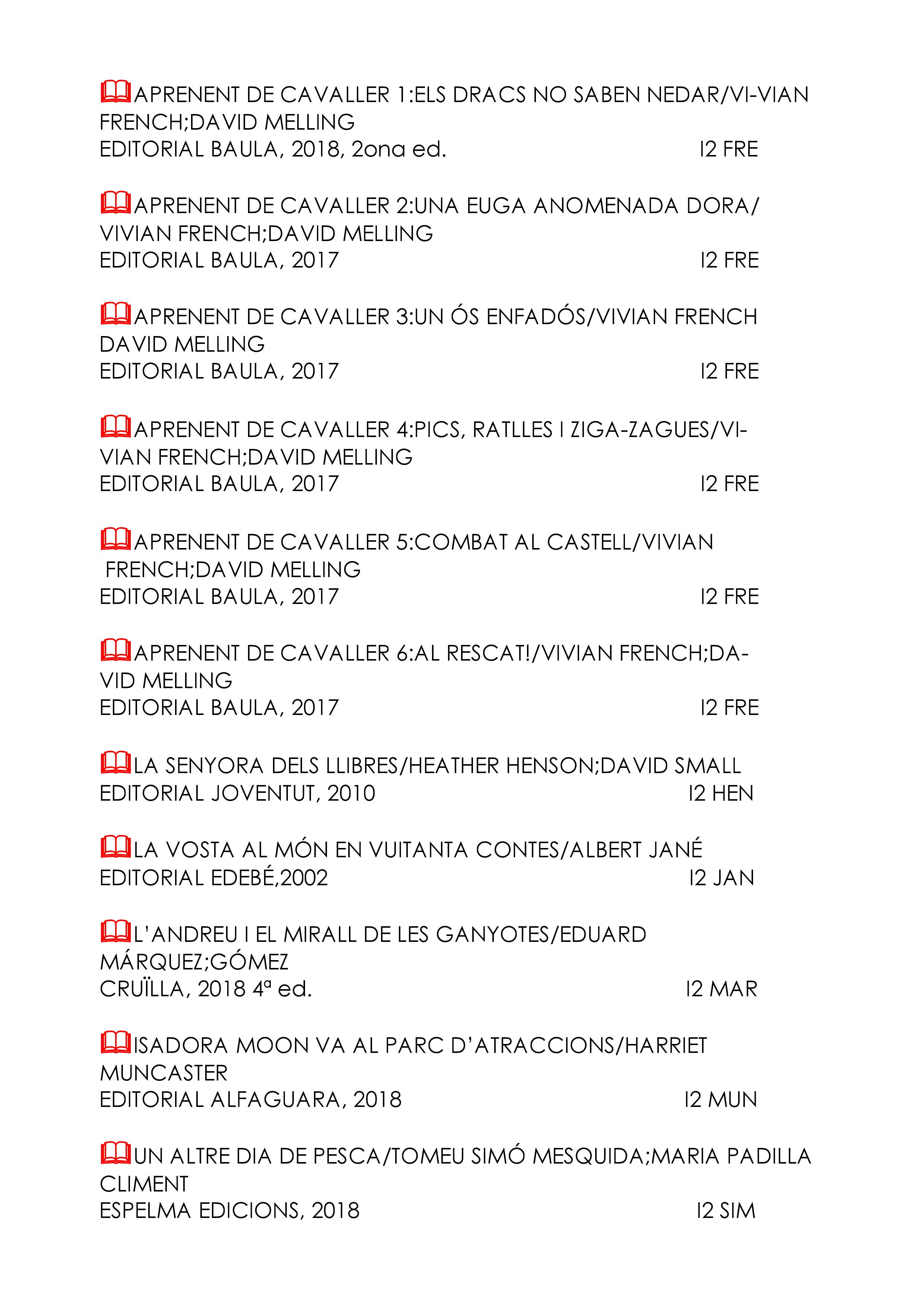 APRENENT DE CAVALLER 1:ELS DRACS NO SABEN NEDAR/VIVIAN FRENCH;DAVID MELLING
EDITORIAL BAULA, 2018, 2ona ed. I2 FRE

APRENENT DE CAVALLER 2:UNA EUGA ANOMENADA DORA/ VIVIAN FRENCH;DAVID MELLING
EDITORIAL BAULA, 2017 I2 FRE

APRENENT DE CAVALLER 3:UN ÓS ENFADÓS/VIVIAN FRENCH DAVID MELLING
EDITORIAL BAULA, 2017 I2 FRE

APRENENT DE CAVALLER 4:PICS, RATLLES I ZIGA-ZAGUES/VIVIAN FRENCH;DAVID MELLING
EDITORIAL BAULA, 2017 I2 FRE

APRENENT DE CAVALLER 5:COMBAT AL CASTELL/VIVIAN FRENCH;DAVID MELLING
EDITORIAL BAULA, 2017 I2 FRE

APRENENT DE CAVALLER 6:AL RESCAT!/VIVIAN FRENCH;DAVID MELLING
EDITORIAL BAULA, 2017 I2 FRE

LA SENYORA DELS LLIBRES/HEATHER HENSON;DAVID SMALL
EDITORIAL JOVENTUT, 2010 I2 HEN

LA VOSTA AL MÓN EN VUITANTA CONTES/ALBERT JANÉ
EDITORIAL EDEBÉ,2002 I2 JAN

L'ANDREU I EL MIRALL DE LES GANYOTES/EDUARD MÁRQUEZ;GÓMEZ
CRUÏLLA, 2018 4ª ed. I2 MAR

ISADORA MOON VA AL PARC D'ATRACCIONS/HARRIET MUNCASTER
EDITORIAL ALFAGUARA, 2018 I2 MUN

UN ALTRE DIA DE PESCA/TOMEU SIMÓ MESQUIDA;MARIA PADILLA CLIMENT
ESPELMA EDICIONS, 2018 I2 SIM